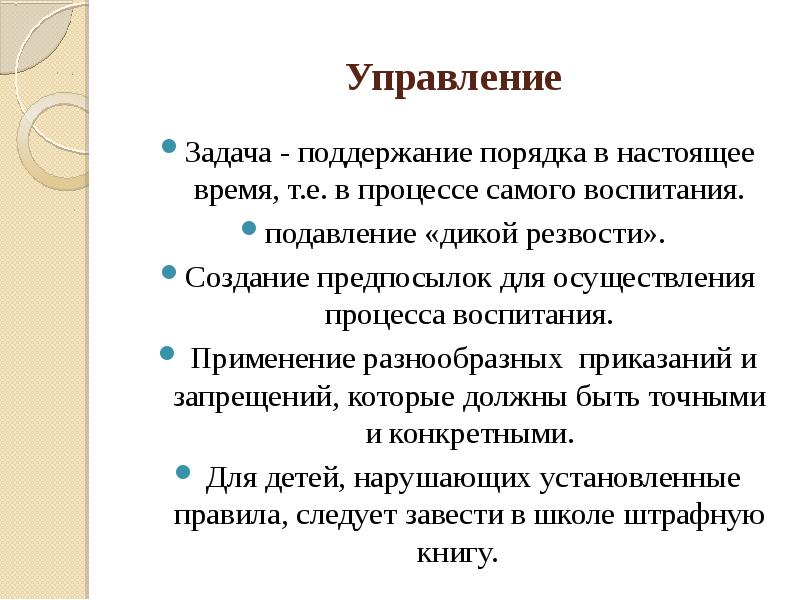 Управление

Задача - поддержание порядка в настоящее время, т.е. в процессе самого воспитания.

подавление «дикой резвости».

Создание предпосылок для осуществления процесса воспитания.

Применение разнообразных приказаний и запрещений, которые должны быть точными и конкретными.

Для детей, нарушающих установленные правила, следует завести в школе штрафную книгу.